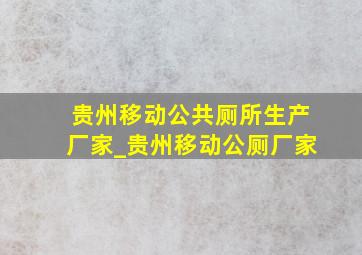 贵州移动公共厕所生产厂家_贵州移动公厕厂家